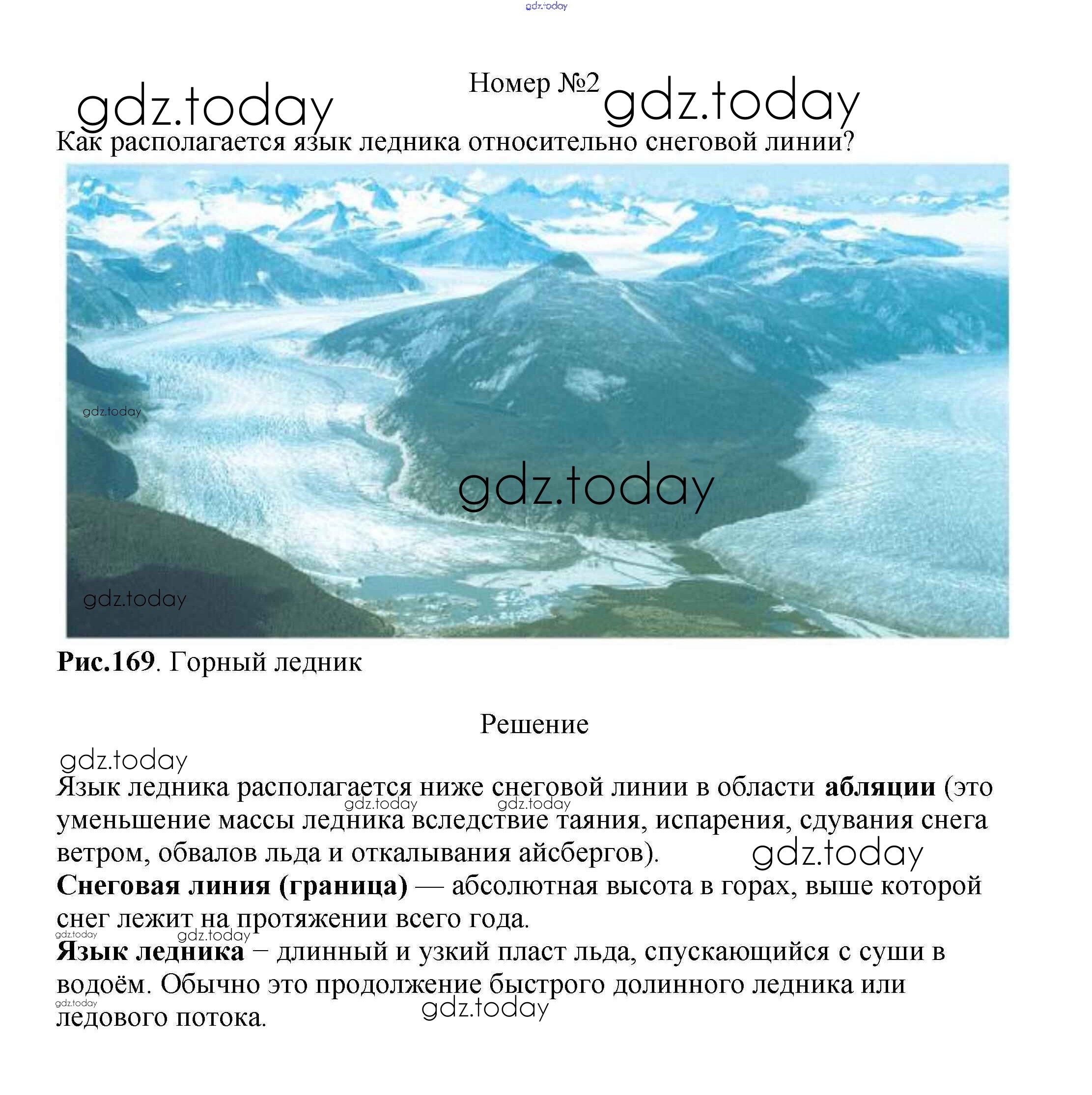 gdz.today

Номер №2

gdz.today gdz.today

Как располагается язык ледника относительно снеговой линии?

gdz.today

gdz.today

gdz.today

Рис.169. Горный ледник

Решение

gdz.today

Язык ледника располагается ниже снеговой линии в области абляции (это уменьшение массы ледника вследствие таяния, испарения, сдувания снега ветром, обвалов льда и откалывания айсбергов).

gdz.today gdz.today gdz.today

Снеговая линия (граница) — абсолютная высота в горах, выше которой снег лежит на протяжении всего года.

gdz.today gdz.today

Язык ледника – длинный и узкий пласт льда, спускающийся с суши в водоём. Обычно это продолжение быстрого долинного ледника или ледового потока.

gdz.today gdz.today